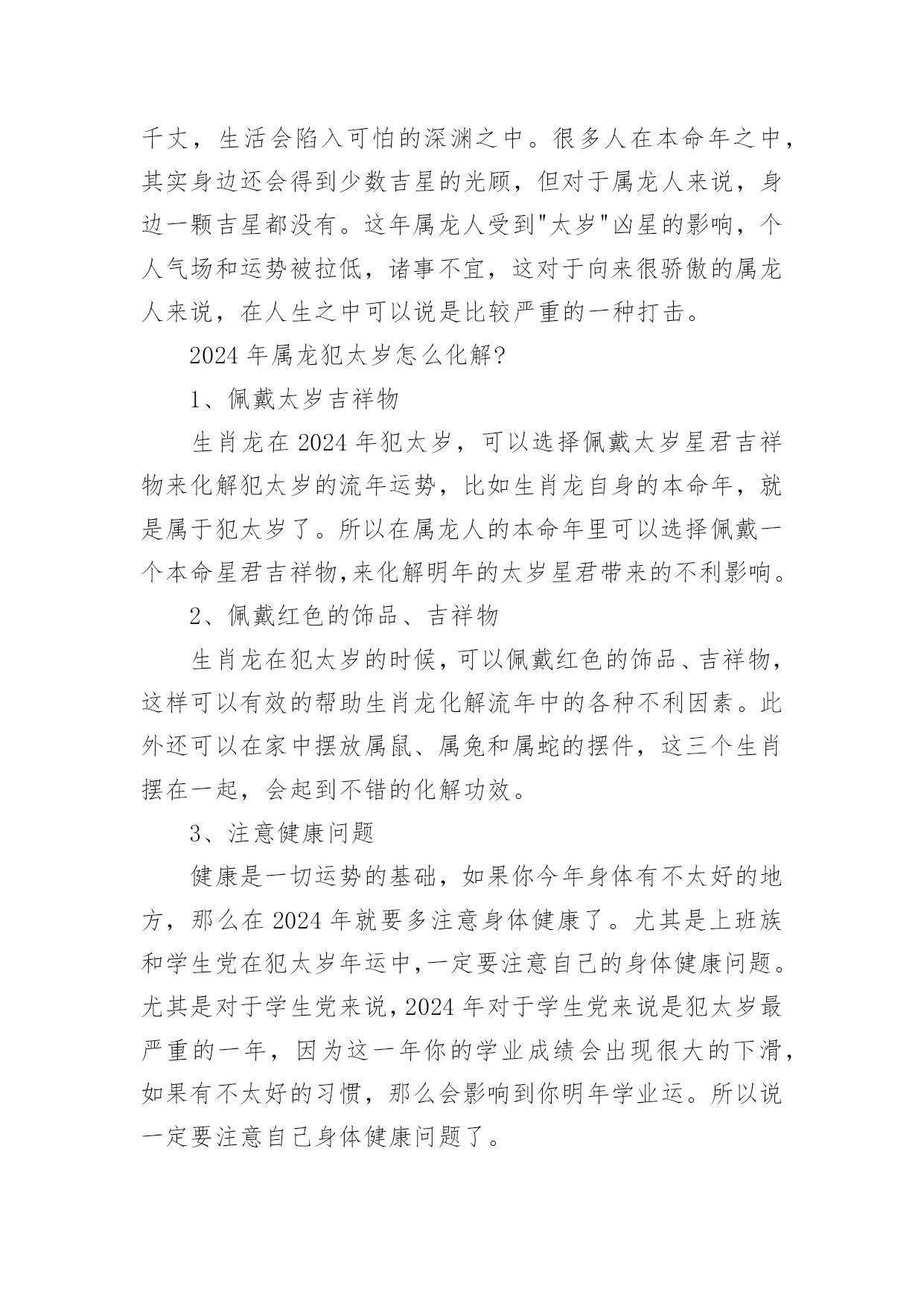 千丈，生活会陷入可怕的深渊之中。很多人在本命年之中，其实身边还会得到少数吉星的光顾，但对于属龙人来说，身边一颗吉星都没有。这年属龙人受到"太岁"凶星的影响，个人气场和运势被拉低，诸事不宜，这对于向来很骄傲的属龙人来说，在人生之中可以说是比较严重的一种打击。

2024 年属龙犯太岁怎么化解?

1、佩戴太岁吉祥物

生肖龙在 2024 年犯太岁，可以选择佩戴太岁星君吉祥物来化解犯太岁的流年运势，比如生肖龙自身的本命年，就是属于犯太岁了。所以在属龙人的本命年里可以选择佩戴一个本命星君吉祥物,来化解明年的太岁星君带来的不利影响。

2、佩戴红色的饰品、吉祥物

生肖龙在犯太岁的时候，可以佩戴红色的饰品、吉祥物，这样可以有效的帮助生肖龙化解流年中的各种不利因素。此外还可以在家中摆放属鼠、属兔和属蛇的摆件，这三个生肖摆在一起，会起到不错的化解功效。

3、注意健康问题

健康是一切运势的基础，如果你今年身体有不太好的地方，那么在 2024 年就要多注意身体健康了。尤其是上班族和学生党在犯太岁年运中,一定要注意自己的身体健康问题。尤其是对于学生党来说,2024 年对于学生党来说是犯太岁最严重的一年，因为这一年你的学业成绩会出现很大的下滑，如果有不太好的习惯，那么会影响到你明年学业运。所以说一定要注意自己身体健康问题了。